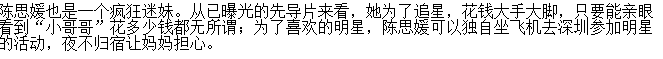 陈思媛也是一个疯狂迷妹。从已曝光的先导片来看，她为了追星，花钱大手大脚，只要能亲眼看到“小哥哥”花多少钱都无所谓；为了喜欢的明星，陈思媛可以独自坐飞机去深圳参加明星的活动，夜不归宿让妈妈担心。